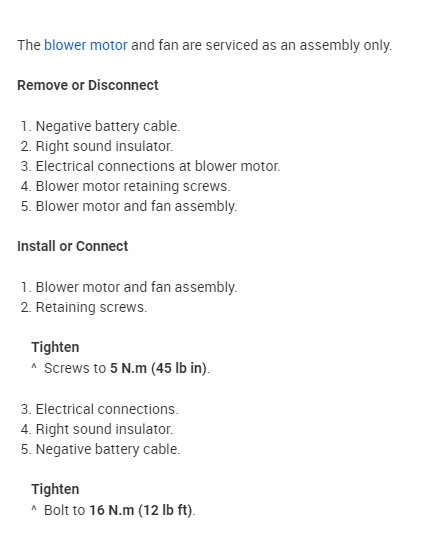 The blower motor and fan are serviced as an assembly only.

Remove or Disconnect

1. Negative battery cable.
2. Right sound insulator.
3. Electrical connections at blower motor.
4. Blower motor retaining screws.
5. Blower motor and fan assembly.

Install or Connect

1. Blower motor and fan assembly.
2. Retaining screws.

Tighten
^ Screws to 5 N.m (45 lb in).

3. Electrical connections.
4. Right sound insulator.
5. Negative battery cable.

Tighten
^ Bolt to 16 N.m (12 lb ft).